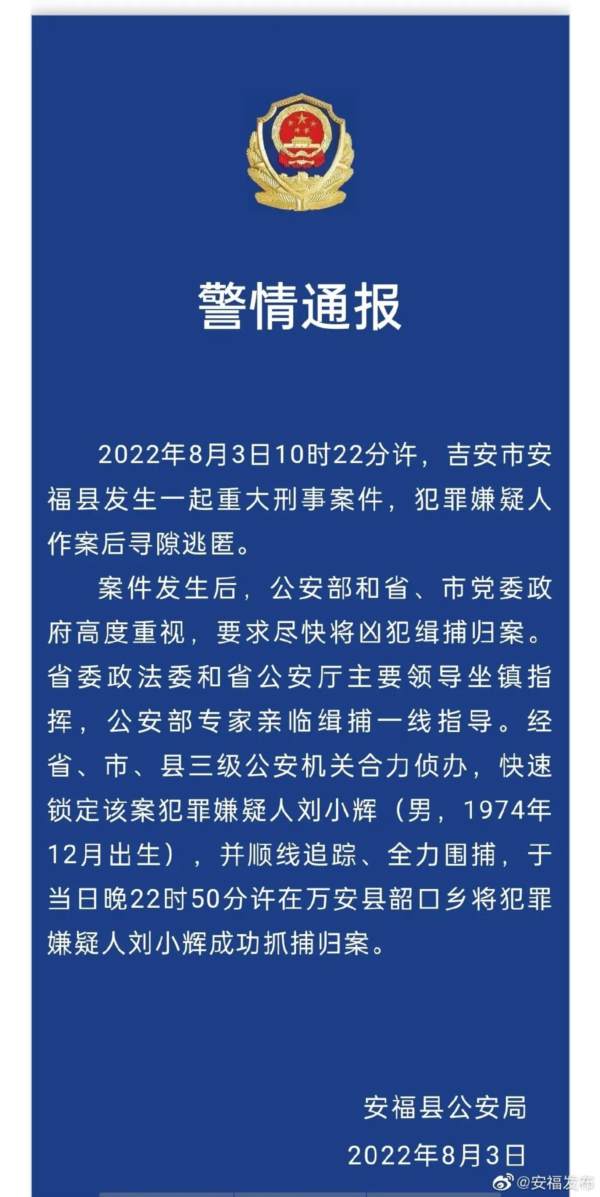 警情通报

2022年8月3日10时22分许，吉安市安福县发生一起重大刑事案件，犯罪嫌疑人作案后寻隙逃匿。

案件发生后，公安部和省、市党委政府高度重视，要求尽快将凶犯缉捕归案。省委政法委和省公安厅主要领导坐镇指挥，公安部专家亲临缉捕一线指导。经省、市、县三级公安机关合力侦办，快速锁定该案犯罪嫌疑人刘小辉（男，1974年12月出生），并顺线追踪、全力围捕，于当日晚22时50分许在万安县韶口乡将犯罪嫌疑人刘小辉成功抓捕归案。

安福县公安局
2022年8月3日

@安福发布